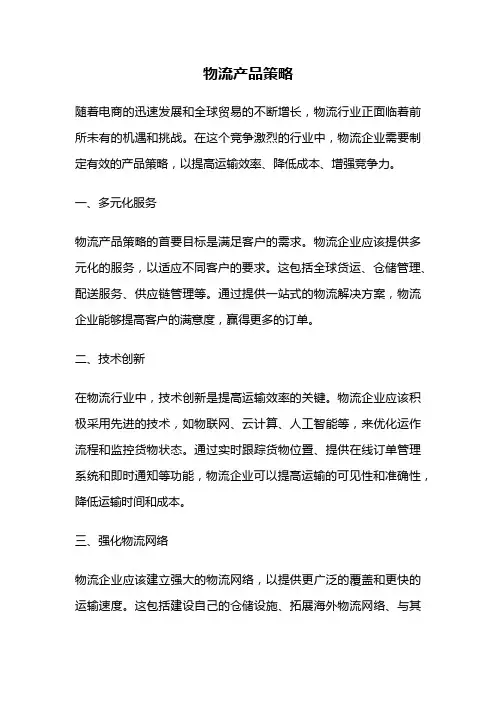 物流产品策略

随着电商的迅速发展和全球贸易的不断增长，物流行业正面临着前所未有的机遇和挑战。在这个竞争激烈的行业中，物流企业需要制定有效的产品策略，以提高运输效率、降低成本、增强竞争力。

一、多元化服务

物流产品策略的首要目标是满足客户的需求。物流企业应该提供多元化的服务，以适应不同客户的要求。这包括全球货运、仓储管理、配送服务、供应链管理等。通过提供一站式的物流解决方案，物流企业能够提高客户的满意度，赢得更多的订单。

二、技术创新

在物流行业中，技术创新是提高运输效率的关键。物流企业应该积极采用先进的技术，如物联网、云计算、人工智能等，来优化运作流程和监控货物状态。通过实时跟踪货物位置、提供在线订单管理系统和即时通知等功能，物流企业可以提高运输的可见性和准确性，降低运输时间和成本。

三、强化物流网络

物流企业应该建立强大的物流网络，以提供更广泛的覆盖和更快的运输速度。这包括建设自己的仓储设施、拓展海外物流网络、与其